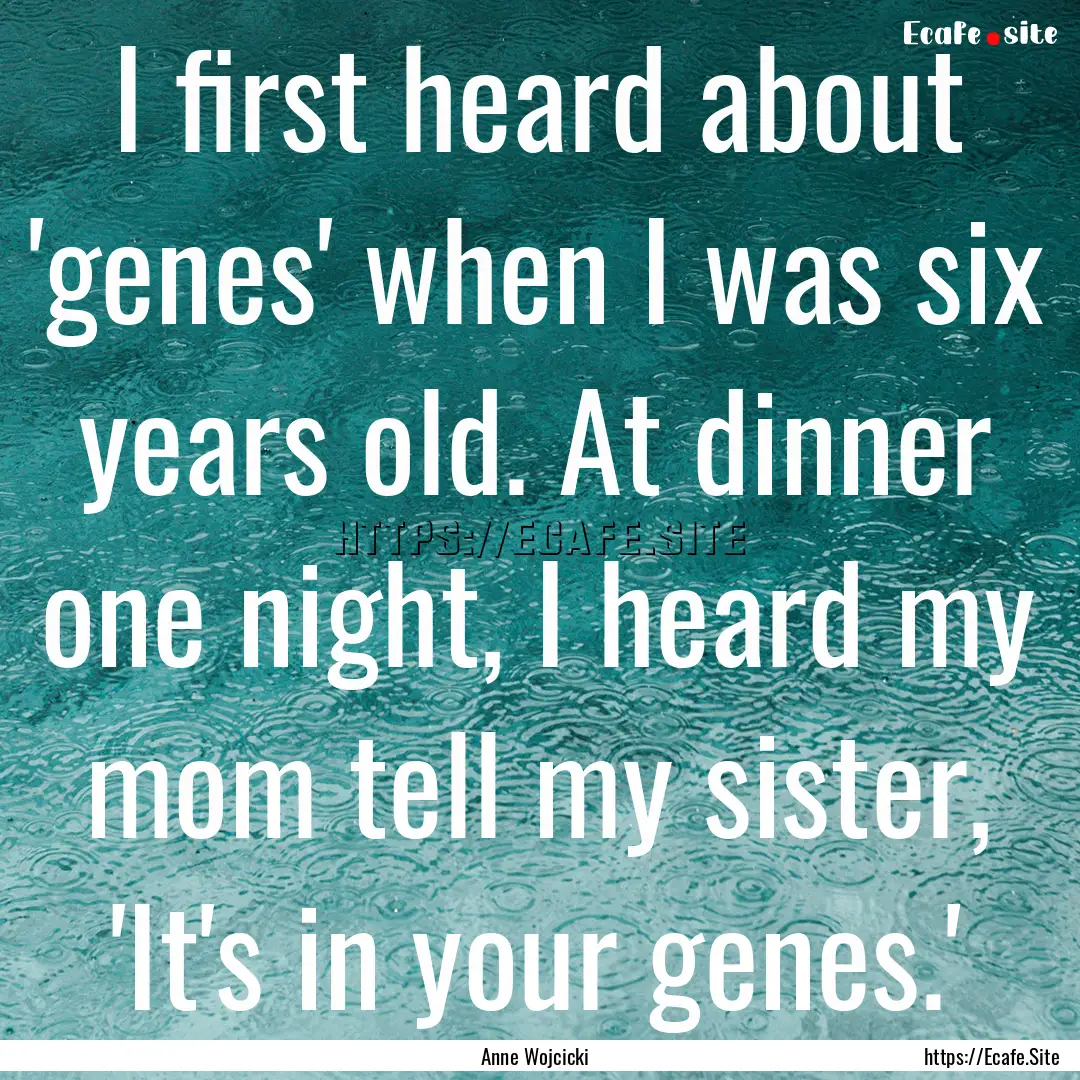 Ecafe.site

I first heard about 'genes' when I was six years old. At dinner one night, I heard my mom tell my sister, 'It's in your genes.'

HTTPS://ECAFE.SITE

Anne Wojcicki

https://Ecafe.Site